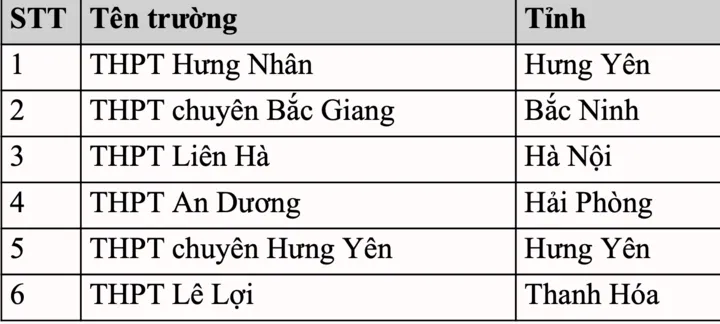 | STT | Tên trường | Tỉnh |
|---|---|---|
| 1 | THPT Hưng Nhân | Hưng Yên |
| 2 | THPT chuyên Bắc Giang | Bắc Ninh |
| 3 | THPT Liên Hà | Hà Nội |
| 4 | THPT An Dương | Hải Phòng |
| 5 | THPT chuyên Hưng Yên | Hưng Yên |
| 6 | THPT Lê Lợi | Thanh Hóa |